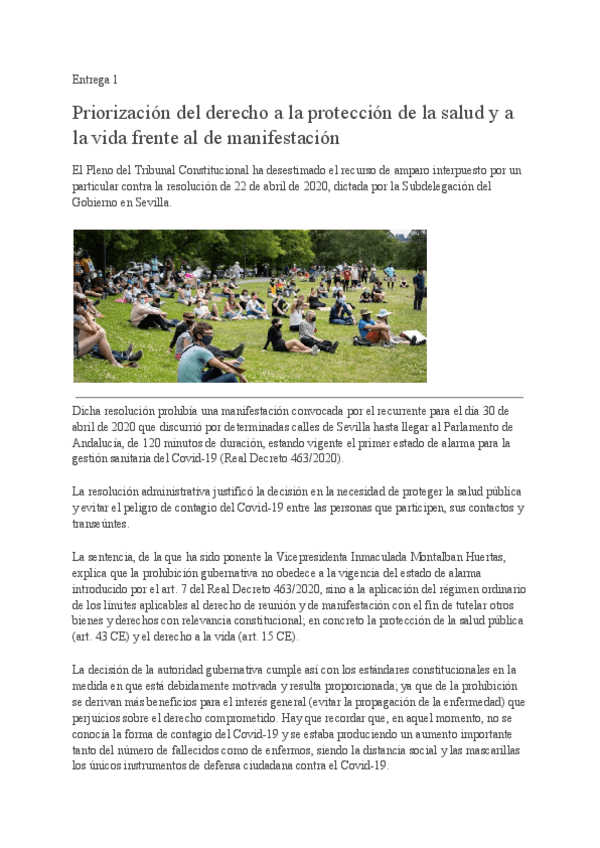 Entrega 1

Priorización del derecho a la protección de la salud y a la vida frente al de manifestación

El Pleno del Tribunal Constitucional ha desestimado el recurso de amparo interpuesto por un particular contra la resolución de 22 de abril de 2020, dictada por la Subdelegación del Gobierno en Sevilla.

Dicha resolución prohibía una manifestación convocada por el recurrente para el día 30 de abril de 2020 que discurrió por determinadas calles de Sevilla hasta llegar al Parlamento de Andalucía, de 120 minutos de duración, estando vigente el primer estado de alarma para la gestión sanitaria del Covid-19 (Real Decreto 463/2020).

La resolución administrativa justificó la decisión en la necesidad de proteger la salud pública y evitar el peligro de contagio del Covid-19 entre las personas que participen, sus contactos y transeúntes.

La sentencia, de la que ha sido ponente la Vicepresidenta Inmaculada Montalban Huertas, explica que la prohibición gubernativa no obedece a la vigencia del estado de alarma introducido por el art. 7 del Real Decreto 463/2020, sino a la aplicación del régimen ordinario de los límites aplicables al derecho de reunión y de manifestación con el fin de tutelar otros bienes y derechos con relevancia constitucional; en concreto la protección de la salud pública (art. 43 CE) y el derecho a la vida (art. 15 CE).

La decisión de la autoridad gubernativa cumple así con los estándares constitucionales en la medida en que está debidamente motivada y resulta proporcionada; ya que de la prohibición se derivan más beneficios para el interés general (evitar la propagación de la enfermedad) que perjuicios sobre el derecho comprometido. Hay que recordar que, en aquel momento, no se conocía la forma de contagio del Covid-19 y se estaba produciendo un aumento importante tanto del número de fallecidos como de enfermos, siendo la distancia social y las mascarillas los únicos instrumentos de defensa ciudadana contra el Covid-19.